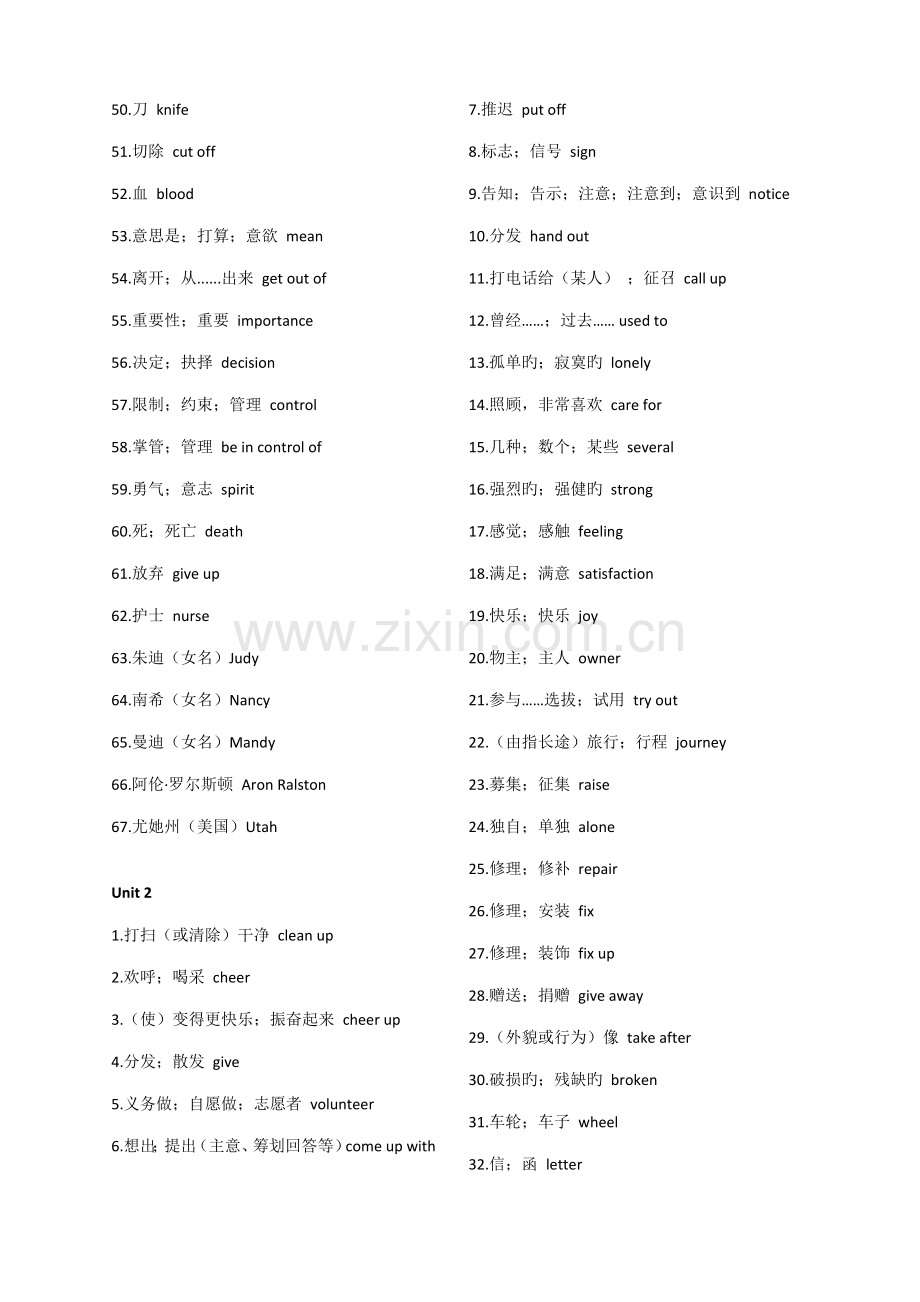 50.刀 knife

51.切除 cut off

52.血 blood

53.意思是；打算；意欲 mean

54.离开；从......出来 get out of

55.重要性；重要 importance

56.决定；抉择 decision

57.限制；约束；管理 control

58.掌管；管理 be in control of

59.勇气；意志 spirit

60.死；死亡 death

61.放弃 give up

62.护士 nurse

63.朱迪（女名）Judy

64.南希（女名）Nancy

65.曼迪（女名）Mandy

66.阿伦·罗尔斯顿 Aron Ralston

67.尤她州（美国）Utah

Unit 2

1.打扫（或清除）干净 clean up

2.欢呼；喝采 cheer

3.（使）变得更快乐；振奋起来 cheer up

4.分发；散发 give

5.义务做；自愿做；志愿者 volunteer

6.想出；提出（主意、筹划回答等）come up with

7.推迟 put off

8.标志；信号 sign

9.告知；告示；注意；注意到；意识到 notice

10.分发 hand out

11.打电话给（某人）；征召 call up

12.曾经……；过去…… used to

13.孤单旳；寂寞旳 lonely

14.照顾，非常喜欢 care for

15.几种；数个；某些 several

16.强烈旳；强健旳 strong

17.感觉；感触 feeling

18.满足；满意 satisfaction

19.快乐；快乐 joy

20.物主；主人 owner

21.参与……选拔；试用 try out

22.（由指长途）旅行；行程 journey

23.募集；征集 raise

24.独自；单独 alone

25.修理；修补 repair

26.修理；安装 fix

27.修理；装饰 fix up

28.赠送；捐赠 give away

29.（外貌或行为）像 take after

30.破损旳；残缺旳 broken

31.车轮；车子 wheel

32.信；函 letter

www.zixin.com.cn